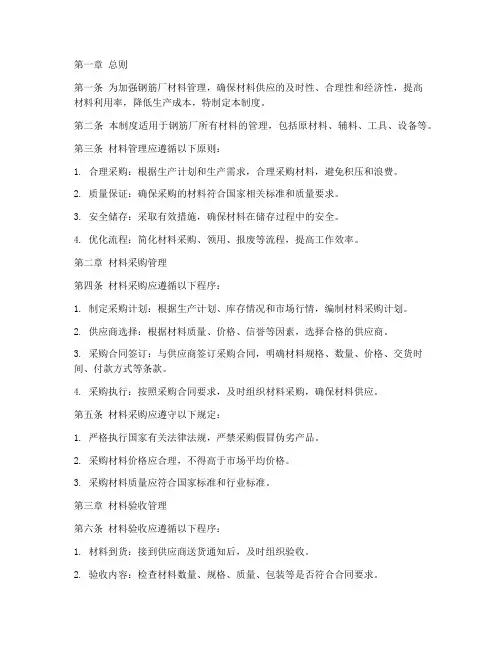 第一章 总则

第一条 为加强钢筋厂材料管理，确保材料供应的及时性、合理性和经济性，提高材料利用率，降低生产成本，特制定本制度。

第二条 本制度适用于钢筋厂所有材料的管理，包括原材料、辅料、工具、设备等。

第三条 材料管理应遵循以下原则：

1. 合理采购：根据生产计划和生产需求，合理采购材料，避免积压和浪费。

2. 质量保证：确保采购的材料符合国家相关标准和质量要求。

3. 安全储存：采取有效措施，确保材料在储存过程中的安全。

4. 优化流程：简化材料采购、领用、报废等流程，提高工作效率。

第二章 材料采购管理

第四条 材料采购应遵循以下程序：

1. 制定采购计划：根据生产计划、库存情况和市场行情，编制材料采购计划。

2. 供应商选择：根据材料质量、价格、信誉等因素，选择合格的供应商。

3. 采购合同签订：与供应商签订采购合同，明确材料规格、数量、价格、交货时间、付款方式等条款。

4. 采购执行：按照采购合同要求，及时组织材料采购，确保材料供应。

第五条 材料采购应遵守以下规定：

1. 严格执行国家有关法律法规，严禁采购假冒伪劣产品。

2. 采购材料价格应合理，不得高于市场平均价格。

3. 采购材料质量应符合国家标准和行业标准。

第三章 材料验收管理

第六条 材料验收应遵循以下程序：

1. 材料到货：接到供应商送货通知后，及时组织验收。

2. 验收内容：检查材料数量、规格、质量、包装等是否符合合同要求。